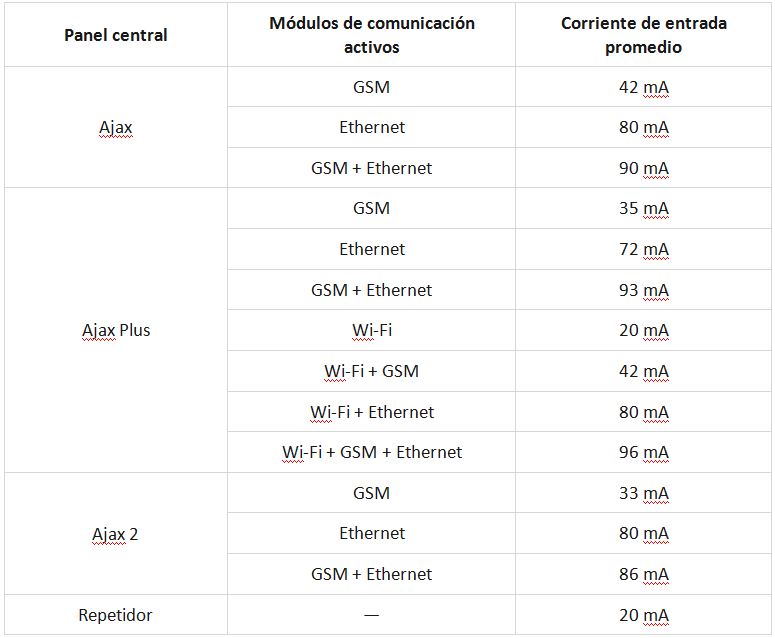 | Panel central | Módulos de comunicación activos | Corriente de entrada promedio |
|---|---|---|
| Ajax | GSM | 42 mA |
| | Ethernet | 80 mA |
| | GSM + Ethernet | 90 mA |
| Ajax Plus | GSM | 35 mA |
| | Ethernet | 72 mA |
| | GSM + Ethernet | 93 mA |
| | Wi-Fi | 20 mA |
| | Wi-Fi + GSM | 42 mA |
| | Wi-Fi + Ethernet | 80 mA |
| | Wi-Fi + GSM + Ethernet | 96 mA |
| Ajax 2 | GSM | 33 mA |
| | Ethernet | 80 mA |
| | GSM + Ethernet | 86 mA |
| Repetidor | — | 20 mA |